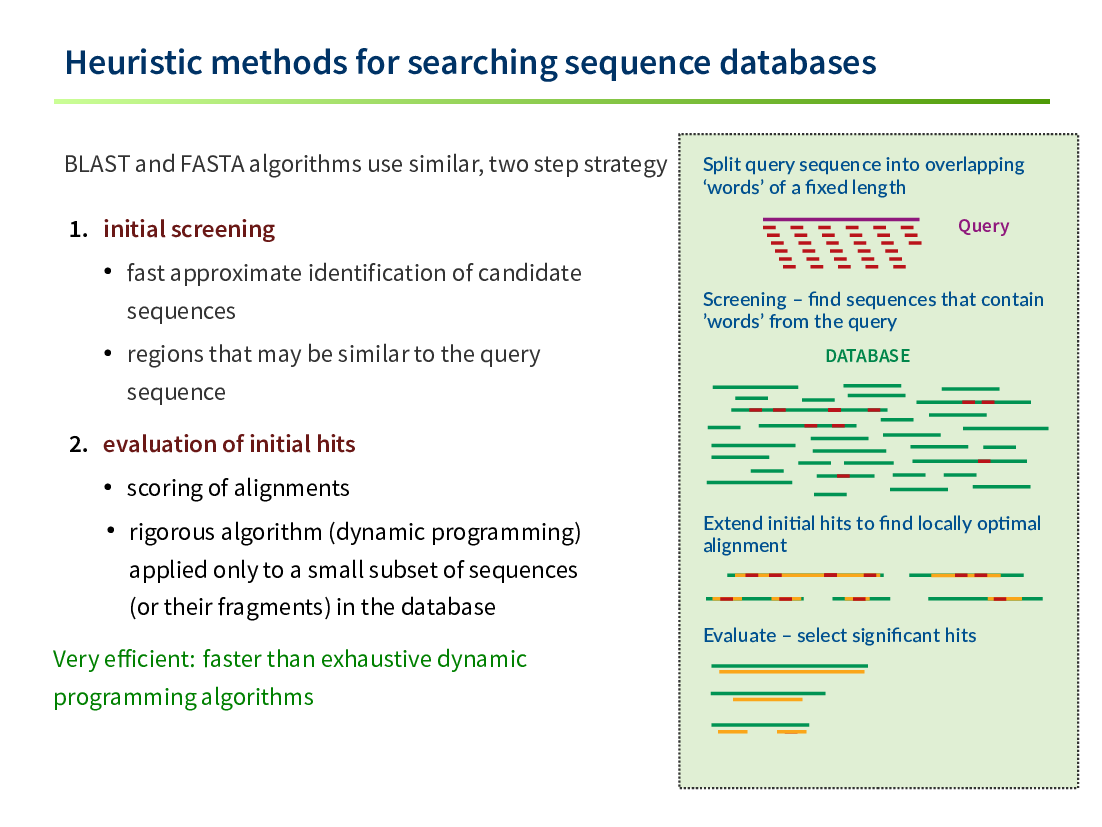 Heuristic methods for searching sequence databases

BLAST and FASTA algorithms use similar, two step strategy

1. initial screening
• fast approximate identification of candidate sequences
• regions that may be similar to the query sequence

2. evaluation of initial hits
• scoring of alignments
• rigorous algorithm (dynamic programming) applied only to a small subset of sequences (or their fragments) in the database

Very efficient: faster than exhaustive dynamic programming algorithms

Split query sequence into overlapping 'words' of a fixed length

Query

Screening – find sequences that contain 'words' from the query

DATABASE

Extend initial hits to find locally optimal alignment

Evaluate – select significant hits